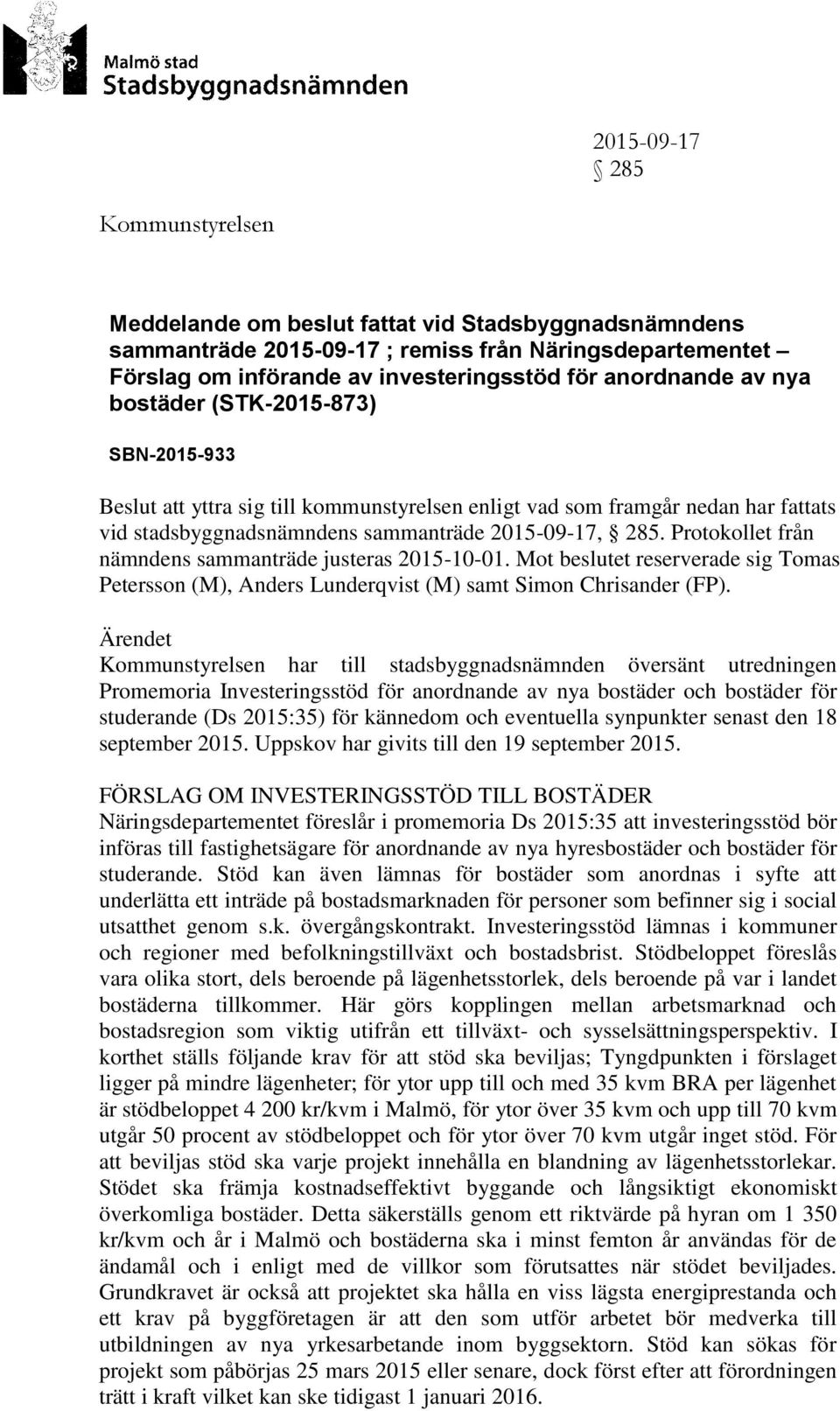 Malmö stad
Stadsbyggnadsnämnden

2015-09-17
§ 285

Kommunstyrelsen

Meddelande om beslut fattat vid Stadsbyggnadsnämndens sammanträde 2015-09-17 ; remiss från Näringsdepartementet – Förslag om införande av investeringsstöd för anordnande av nya bostäder (STK-2015-873)

SBN-2015-933

Beslut att yttra sig till kommunstyrelsen enligt vad som framgår nedan har fattats vid stadsbyggnadsnämndens sammanträde 2015-09-17, § 285. Protokollet från nämndens sammanträde justeras 2015-10-01. Mot beslutet reserverade sig Tomas Petersson (M), Anders Lunderqvist (M) samt Simon Chrisander (FP).

Ärendet
Kommunstyrelsen har till stadsbyggnadsnämnden översänt utredningen Promemoria Investeringsstöd för anordnande av nya bostäder och bostäder för studerande (Ds 2015:35) för kännedom och eventuella synpunkter senast den 18 september 2015. Uppskov har givits till den 19 september 2015.

FÖRSLAG OM INVESTERINGSSTÖD TILL BOSTÄDER
Näringsdepartementet föreslår i promemoria Ds 2015:35 att investeringsstöd bör införas till fastighetsägare för anordnande av nya hyresbostäder och bostäder för studerande. Stöd kan även lämnas för bostäder som anordnas i syfte att underlätta ett inträde på bostadsmarknaden för personer som befinner sig i social utsatthet genom s.k. övergångskontrakt. Investeringsstöd lämnas i kommuner och regioner med befolkningstillväxt och bostadsbrist. Stödbeloppet föreslås vara olika stort, dels beroende på lägenhetsstorlek, dels beroende på var i landet bostäderna tillkommer. Här görs kopplingen mellan arbetsmarknad och bostadsregion som viktig utifrån ett tillväxt- och sysselsättningsperspektiv. I korthet ställs följande krav för att stöd ska beviljas; Tyngdpunkten i förslaget ligger på mindre lägenheter; för ytor upp till och med 35 kvm BRA per lägenhet är stödbeloppet 4 200 kr/kvm i Malmö, för ytor över 35 kvm och upp till 70 kvm utgår 50 procent av stödbeloppet och för ytor över 70 kvm utgår inget stöd. För att beviljas stöd ska varje projekt innehålla en blandning av lägenhetsstorlekar. Stödet ska främja kostnadseffektivt byggande och långsiktigt ekonomiskt överkomliga bostäder. Detta säkerställs genom ett riktvärde på hyran om 1 350 kr/kvm och år i Malmö och bostäderna ska i minst femton år användas för de ändamål och i enligt med de villkor som förutsattes när stödet beviljades. Grundkravet är också att projektet ska hålla en viss lägsta energiprestanda och ett krav på byggföretagen är att den som utför arbetet bör medverka till utbildningen av nya yrkesarbetande inom byggsektorn. Stöd kan sökas för projekt som påbörjas 25 mars 2015 eller senare, dock först efter att förordningen trätt i kraft vilket kan ske tidigast 1 januari 2016.